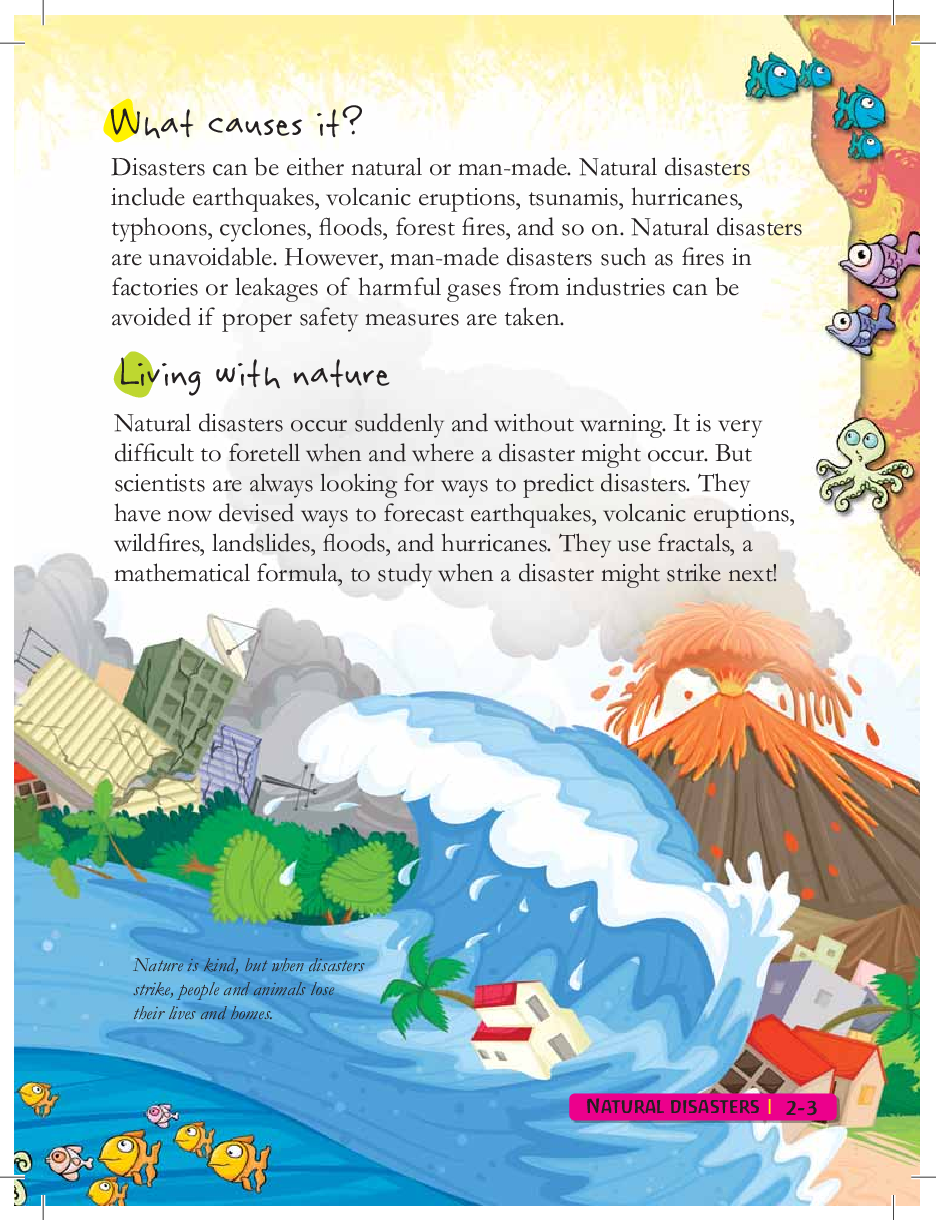 What causes it?

Disasters can be either natural or man-made. Natural disasters include earthquakes, volcanic eruptions, tsunamis, hurricanes, typhoons, cyclones, floods, forest fires, and so on. Natural disasters are unavoidable. However, man-made disasters such as fires in factories or leakages of harmful gases from industries can be avoided if proper safety measures are taken.

Living with nature

Natural disasters occur suddenly and without warning. It is very difficult to foretell when and where a disaster might occur. But scientists are always looking for ways to predict disasters. They have now devised ways to forecast earthquakes, volcanic eruptions, wildfires, landslides, floods, and hurricanes. They use fractals, a mathematical formula, to study when a disaster might strike next!

Nature is kind, but when disasters strike, people and animals lose their lives and homes.

NATURAL DISASTERS | 2-3